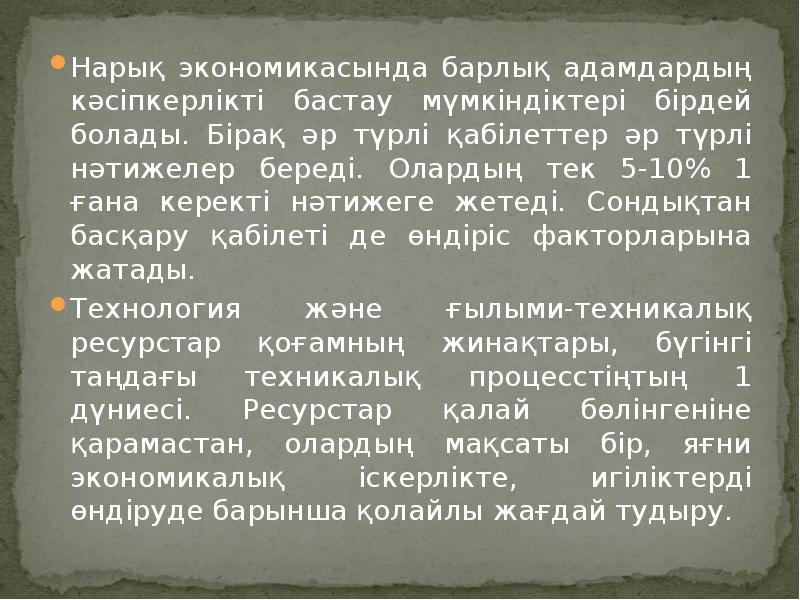 Нарық экономикасында барлық адамдардың кәсіпкерлікті бастау мүмкіндіктері бірдей болады. Бірақ әр түрлі қабілеттер әр түрлі нәтижелер береді. Олардың тек 5-10% 1 ғана керекті нәтижеге жетеді. Сондықтан басқару қабілеті де өндіріс факторларына жатады.

Технология және ғылыми-техникалық ресурстар қоғамның жинақтары, бүгінгі таңдағы техникалық процесстіңтың 1 дүниесі. Ресурстар қалай бөлінгеніне қарамастан, олардың мақсаты бір, яғни экономикалық іскерлікте, игіліктерді өндіруде барынша қолайлы жағдай тудыру.